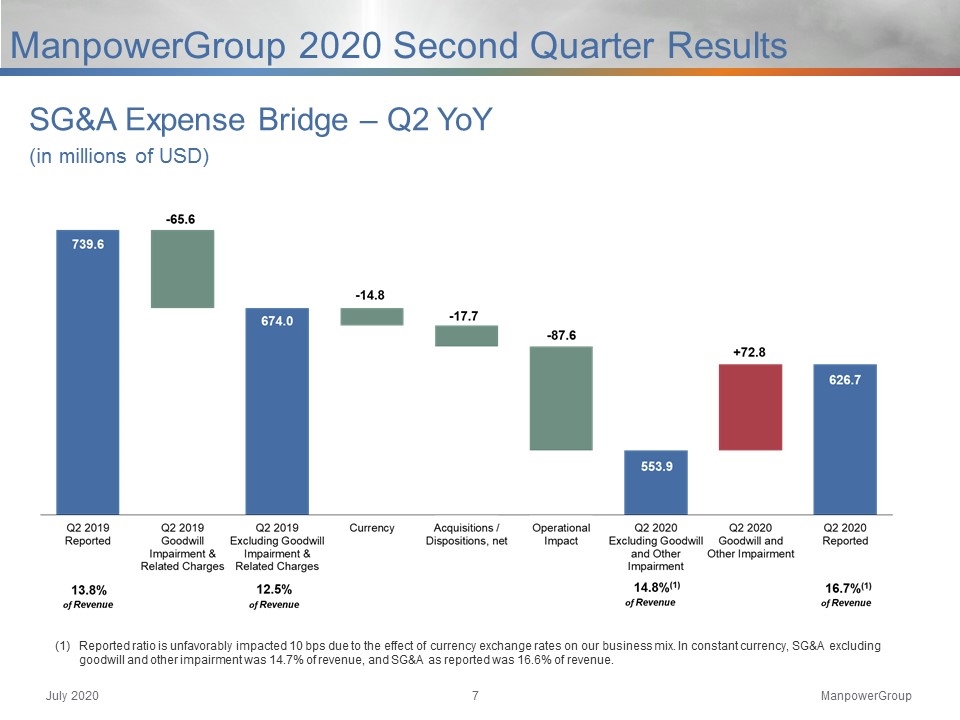 ManpowerGroup 2020 Second Quarter Results

SG&A Expense Bridge – Q2 YoY

(in millions of USD)

739.6

-65.6

674.0

-14.8

-17.7

-87.6

553.9

+72.8

626.7

Q2 2019
Reported

Q2 2019
Goodwill
Impairment &
Related Charges

Q2 2019
Excluding Goodwill
Impairment &
Related Charges

Currency

Acquisitions /
Dispositions, net

Operational
Impact

Q2 2020
Excluding Goodwill
and Other
Impairment

Q2 2020
Goodwill and
Other Impairment

Q2 2020
Reported

13.8%
of Revenue

12.5%
of Revenue

14.8%$^{(1)}$
of Revenue

16.7%$^{(1)}$
of Revenue

(1) Reported ratio is unfavorably impacted 10 bps due to the effect of currency exchange rates on our business mix. In constant currency, SG&A excluding goodwill and other impairment was 14.7% of revenue, and SG&A as reported was 16.6% of revenue.

July 2020

7

ManpowerGroup